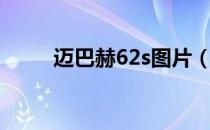 迈巴赫62s图片（